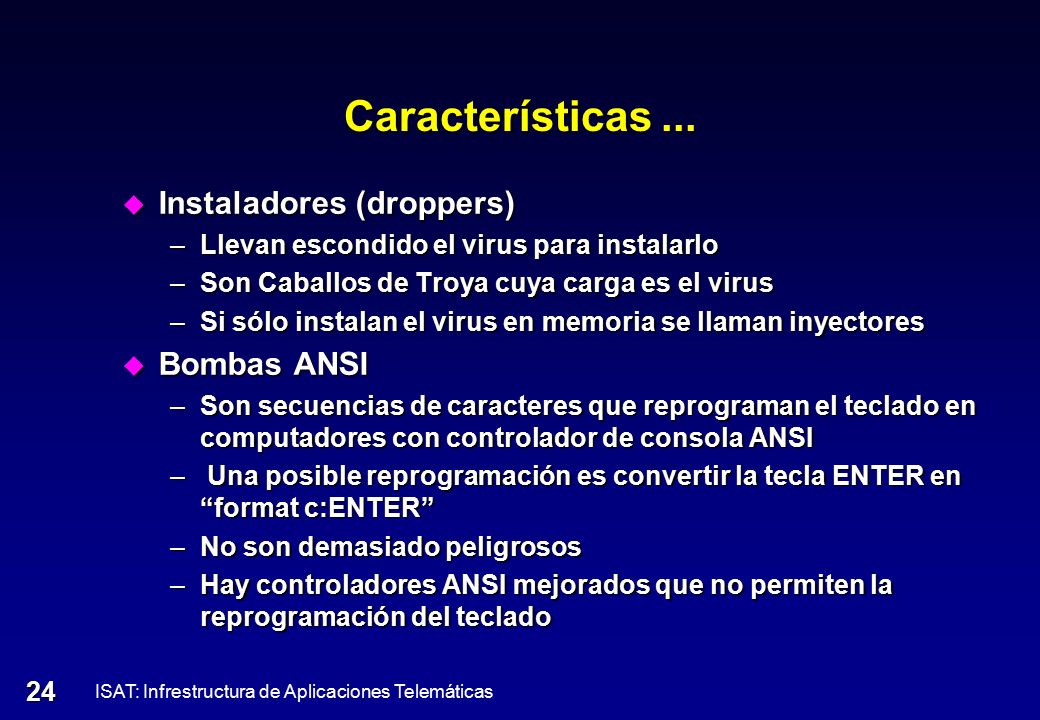 Características ...

Instaladores (droppers)
– Llevan escondido el virus para instalarlo
– Son Caballos de Troya cuya carga es el virus
– Si sólo instalan el virus en memoria se llaman inyectores

Bombas ANSI
– Son secuencias de caracteres que reprograman el teclado en computadores con controlador de consola ANSI
– Una posible reprogramación es convertir la tecla ENTER en “format c:ENTER”
– No son demasiado peligrosos
– Hay controladores ANSI mejorados que no permiten la reprogramación del teclado

24 ISAT: Infrestructura de Aplicaciones Telemáticas